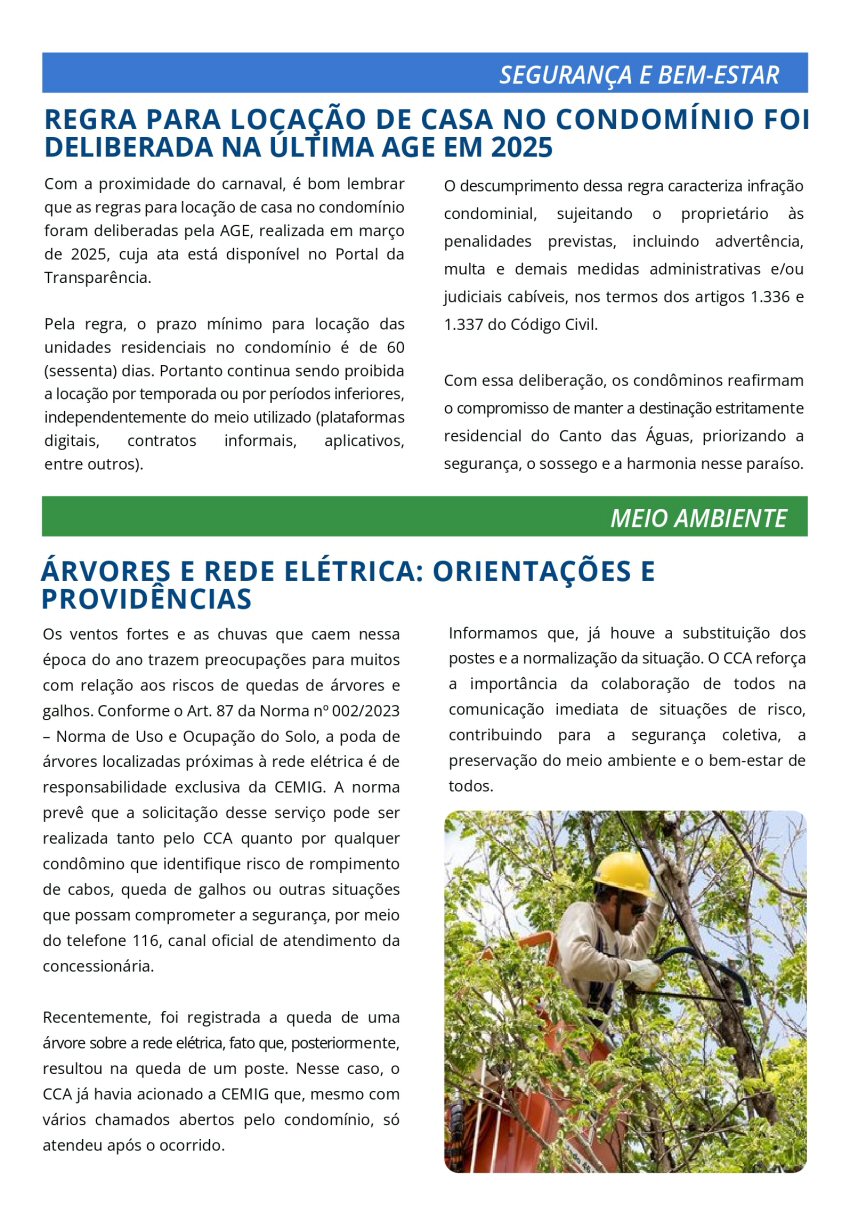 SEGURANÇA E BEM-ESTAR

REGRA PARA LOCAÇÃO DE CASA NO CONDOMÍNIO FOI DELIBERADA NA ÚLTIMA AGE EM 2025

Com a proximidade do carnaval, é bom lembrar que as regras para locação de casa no condomínio foram deliberadas pela AGE, realizada em março de 2025, cuja ata está disponível no Portal da Transparência.

Pela regra, o prazo mínimo para locação das unidades residenciais no condomínio é de 60 (sessenta) dias. Portanto continua sendo proibida a locação por temporada ou por períodos inferiores, independentemente do meio utilizado (plataformas digitais, contratos informais, aplicativos, entre outros).

O descumprimento dessa regra caracteriza infração condominial, sujeitando o proprietário às penalidades previstas, incluindo advertência, multa e demais medidas administrativas e/ou judiciais cabíveis, nos termos dos artigos 1.336 e 1.337 do Código Civil.

Com essa deliberação, os condôminos reafirmam o compromisso de manter a destinação estritamente residencial do Canto das Águas, priorizando a segurança, o sossego e a harmonia nesse paraíso.

MEIO AMBIENTE

ÁRVORES E REDE ELÉTRICA: ORIENTAÇÕES E PROVIDÊNCIAS

Os ventos fortes e as chuvas que caem nessa época do ano trazem preocupações para muitos com relação aos riscos de quedas de árvores e galhos. Conforme o Art. 87 da Norma nº 002/2023 – Norma de Uso e Ocupação do Solo, a poda de árvores localizadas próximas à rede elétrica é de responsabilidade exclusiva da CEMIG. A norma prevê que a solicitação desse serviço pode ser realizada tanto pelo CCA quanto por qualquer condômino que identifique risco de rompimento de cabos, queda de galhos ou outras situações que possam comprometer a segurança, por meio do telefone 116, canal oficial de atendimento da concessionária.

Recentemente, foi registrada a queda de uma árvore sobre a rede elétrica, fato que, posteriormente, resultou na queda de um poste. Nesse caso, o CCA já havia acionado a CEMIG que, mesmo com vários chamados abertos pelo condomínio, só atendeu após o ocorrido.

Informamos que, já houve a substituição dos postes e a normalização da situação. O CCA reforça a importância da colaboração de todos na comunicação imediata de situações de risco, contribuindo para a segurança coletiva, a preservação do meio ambiente e o bem-estar de todos.